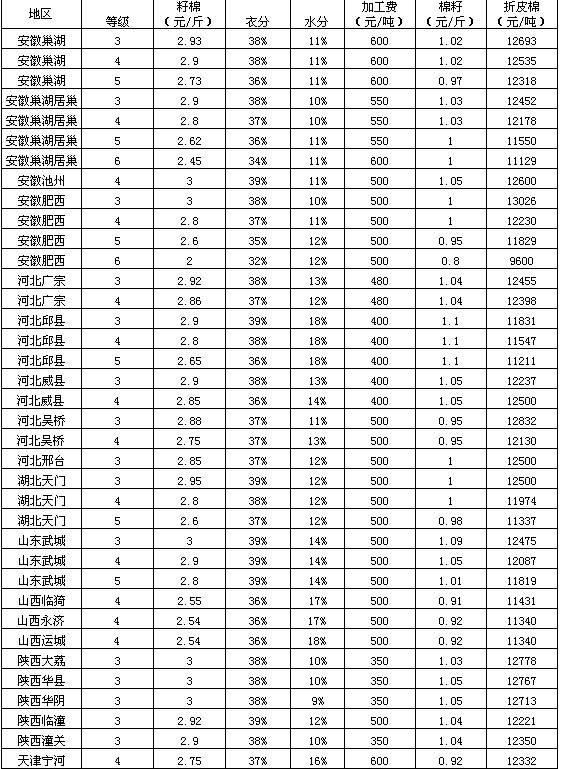 | 地区 | 等级 | 籽棉（元/斤） | 衣分 | 水分 | 加工费（元/吨） | 棉籽（元/斤） | 折皮棉（元/吨） |
|---|---|---|---|---|---|---|---|
| 安徽巢湖 | 3 | 2.93 | 38% | 11% | 600 | 1.02 | 12693 |
| 安徽巢湖 | 4 | 2.9 | 38% | 11% | 600 | 1.02 | 12535 |
| 安徽巢湖 | 5 | 2.73 | 36% | 11% | 600 | 0.97 | 12318 |
| 安徽巢湖居巢 | 3 | 2.9 | 38% | 10% | 550 | 1.03 | 12452 |
| 安徽巢湖居巢 | 4 | 2.8 | 37% | 10% | 550 | 1.03 | 12178 |
| 安徽巢湖居巢 | 5 | 2.62 | 36% | 11% | 550 | 1 | 11550 |
| 安徽巢湖居巢 | 6 | 2.45 | 34% | 11% | 600 | 1 | 11129 |
| 安徽池州 | 4 | 3 | 39% | 11% | 500 | 1.05 | 12600 |
| 安徽肥西 | 3 | 3 | 38% | 10% | 500 | 1 | 13026 |
| 安徽肥西 | 4 | 2.8 | 37% | 11% | 500 | 1 | 12230 |
| 安徽肥西 | 5 | 2.6 | 35% | 12% | 500 | 0.95 | 11829 |
| 安徽肥西 | 6 | 2 | 32% | 12% | 500 | 0.8 | 9600 |
| 河北广宗 | 3 | 2.92 | 38% | 13% | 480 | 1.04 | 12455 |
| 河北广宗 | 4 | 2.86 | 37% | 12% | 480 | 1.04 | 12398 |
| 河北邱县 | 3 | 2.9 | 39% | 18% | 400 | 1.1 | 11831 |
| 河北邱县 | 4 | 2.8 | 38% | 18% | 400 | 1.1 | 11547 |
| 河北邱县 | 5 | 2.65 | 36% | 18% | 400 | 1.1 | 11211 |
| 河北威县 | 3 | 2.9 | 38% | 13% | 400 | 1.05 | 12237 |
| 河北威县 | 4 | 2.85 | 36% | 14% | 400 | 1.05 | 12500 |
| 河北吴桥 | 3 | 2.88 | 37% | 11% | 500 | 0.95 | 12832 |
| 河北吴桥 | 4 | 2.75 | 37% | 13% | 500 | 0.95 | 12130 |
| 河北邢台 | 3 | 2.85 | 37% | 12% | 500 | 1 | 12500 |
| 湖北天门 | 3 | 2.95 | 39% | 12% | 500 | 1 | 12500 |
| 湖北天门 | 4 | 2.8 | 38% | 12% | 500 | 1 | 11974 |
| 湖北天门 | 5 | 2.6 | 37% | 12% | 500 | 0.98 | 11337 |
| 山东武城 | 3 | 3 | 39% | 14% | 500 | 1.09 | 12475 |
| 山东武城 | 4 | 2.9 | 39% | 14% | 500 | 1.05 | 12087 |
| 山东武城 | 5 | 2.8 | 39% | 14% | 500 | 1.01 | 11819 |
| 山西临猗 | 4 | 2.55 | 36% | 17% | 500 | 0.91 | 11431 |
| 山西永济 | 4 | 2.54 | 36% | 17% | 500 | 0.92 | 11340 |
| 山西运城 | 4 | 2.54 | 36% | 18% | 500 | 0.92 | 11340 |
| 陕西大荔 | 3 | 3 | 38% | 10% | 350 | 1.03 | 12778 |
| 陕西华县 | 3 | 3 | 38% | 10% | 350 | 1.05 | 12767 |
| 陕西华阴 | 3 | 3 | 38% | 9% | 350 | 1.05 | 12713 |
| 陕西临潼 | 3 | 2.92 | 39% | 12% | 500 | 1.04 | 12221 |
| 陕西潼关 | 3 | 2.9 | 38% | 10% | 350 | 1.04 | 12350 |
| 天津宁河 | 4 | 2.75 | 37% | 16% | 600 | 0.92 | 12332 |